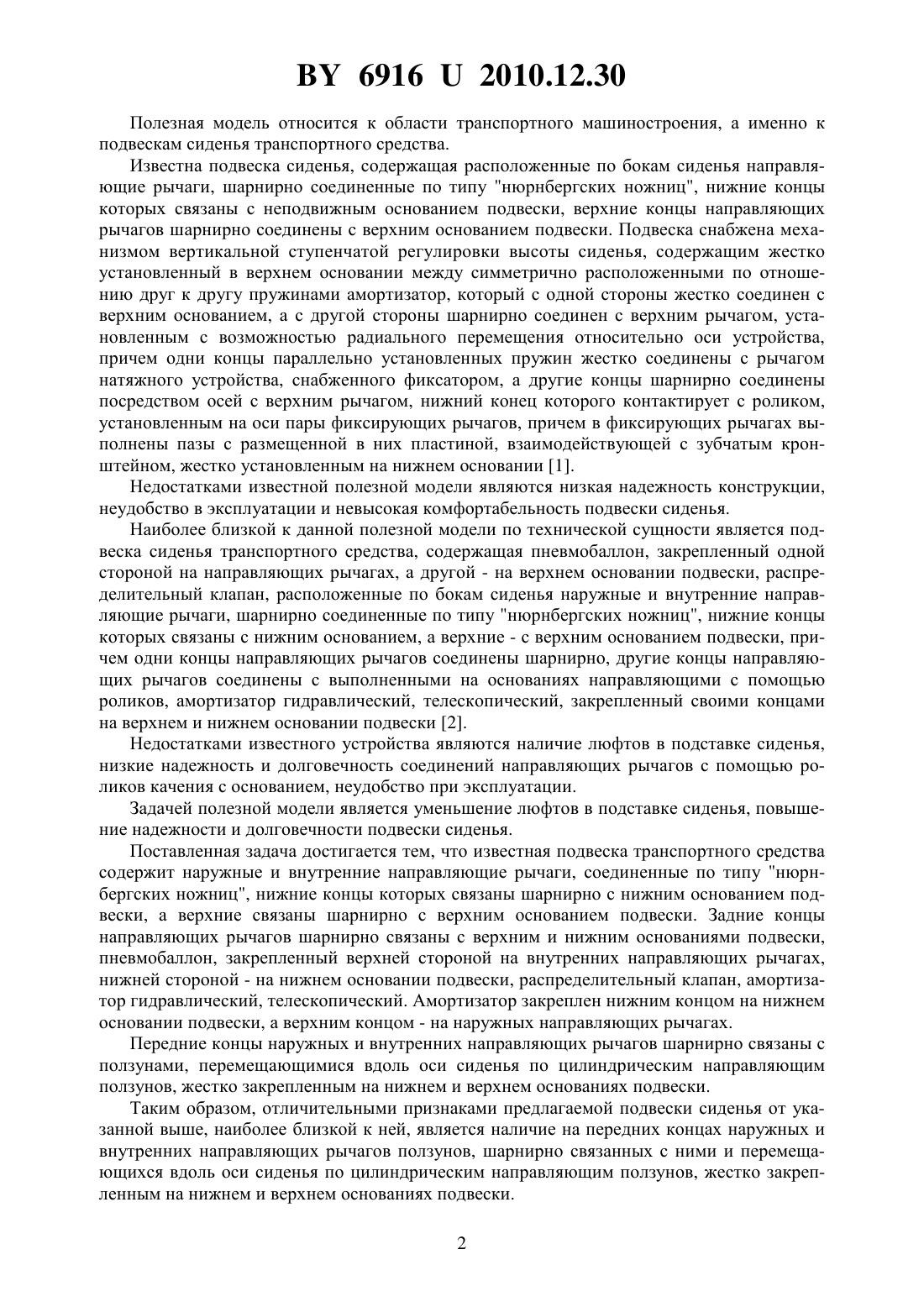 BY 6916 U 2010.12.30

Полезная модель относится к области транспортного машиностроения, а именно к подвескам сиденья транспортного средства.

Известна подвеска сиденья, содержащая расположенные по бокам сиденья направляющие рычаги, шарнирно соединенные по типу "нюрнбергских ножниц", нижние концы которых связаны с неподвижным основанием подвески, верхние концы направляющих рычагов шарнирно соединены с верхним основанием подвески. Подвеска снабжена механизмом вертикальной ступенчатой регулировки высоты сиденья, содержащим жестко установленный в верхнем основании между симметрично расположенными по отношению друг к другу пружинами амортизатор, который с одной стороны жестко соединен с верхним основанием, а с другой стороны шарнирно соединен с верхним рычагом, установленным с возможностью радиального перемещения относительно оси устройства, причем одни концы параллельно установленных пружин жестко соединены с рычагом натяжного устройства, снабженного фиксатором, а другие концы шарнирно соединены посредством осей с верхним рычагом, нижний конец которого контактирует с роликом, установленным на оси пары фиксирующих рычагов, причем в фиксирующих рычагах выполнены пазы с размещенной в них пластиной, взаимодействующей с зубчатым кронштейном, жестко установленным на нижнем основании [1].

Недостатками известной полезной модели являются низкая надежность конструкции, неудобство в эксплуатации и невысокая комфортабельность подвески сиденья.

Наиболее близкой к данной полезной модели по технической сущности является подвеска сиденья транспортного средства, содержащая пневмобаллон, закрепленный одной стороной на направляющих рычагах, а другой - на верхнем основании подвески, распределительный клапан, расположенные по бокам сиденья наружные и внутренние направляющие рычаги, шарнирно соединенные по типу "нюрнбергских ножниц", нижние концы которых связаны с нижним основанием, а верхние - с верхним основанием подвески, причем одни концы направляющих рычагов соединены шарнирно, другие концы направляющих рычагов соединены с выполненными на основаниях направляющими с помощью роликов, амортизатор гидравлический, телескопический, закрепленный своими концами на верхнем и нижнем основании подвески [2].

Недостатками известного устройства являются наличие люфтов в подставке сиденья, низкие надежность и долговечность соединений направляющих рычагов с помощью роликов качения с основанием, неудобство при эксплуатации.

Задачей полезной модели является уменьшение люфтов в подставке сиденья, повышение надежности и долговечности подвески сиденья.

Поставленная задача достигается тем, что известная подвеска транспортного средства содержит наружные и внутренние направляющие рычаги, соединенные по типу "нюрнбергских ножниц", нижние концы которых связаны шарнирно с нижним основанием подвески, а верхние связаны шарнирно с верхним основанием подвески. Задние концы направляющих рычагов шарнирно связаны с верхним и нижним основаниями подвески, пневмобаллон, закрепленный верхней стороной на внутренних направляющих рычагах, нижней стороной - на нижнем основании подвески, распределительный клапан, амортизатор гидравлический, телескопический. Амортизатор закреплен нижним концом на нижнем основании подвески, а верхним концом - на наружных направляющих рычагах.

Передние концы наружных и внутренних направляющих рычагов шарнирно связаны с ползунами, перемещающимися вдоль оси сиденья по цилиндрическим направляющим ползунов, жестко закрепленным на нижнем и верхнем основаниях подвески.

Таким образом, отличительными признаками предлагаемой подвески сиденья от указанной выше, наиболее близкой к ней, является наличие на передних концах наружных и внутренних направляющих рычагов ползунов, шарнирно связанных с ними и перемещающихся вдоль оси сиденья по цилиндрическим направляющим ползунов, жестко закрепленным на нижнем и верхнем основаниях подвески.

2